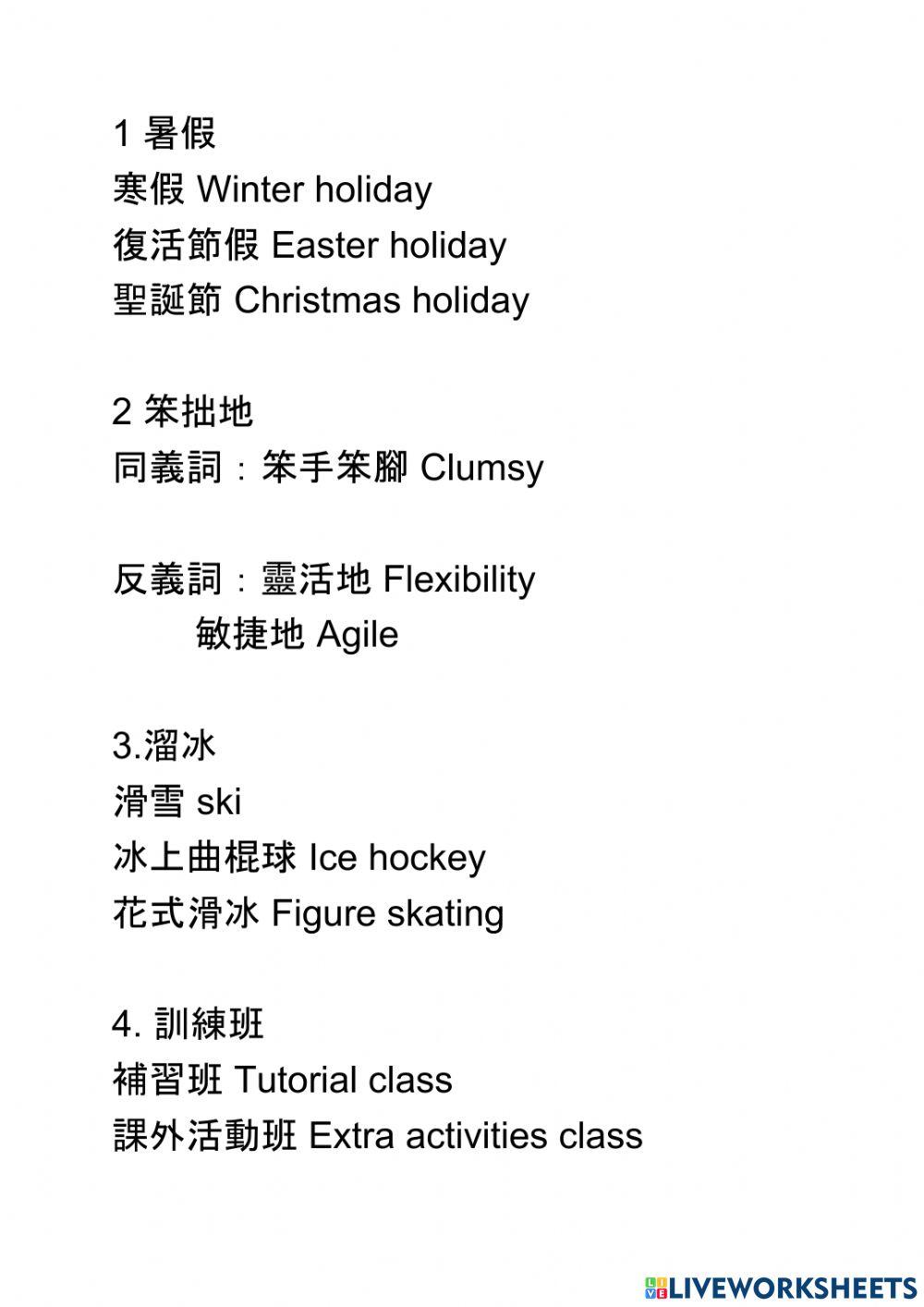 1 暑假
寒假 Winter holiday
復活節假 Easter holiday
聖誕節 Christmas holiday

2 笨拙地
同義詞：笨手笨腳 Clumsy

反義詞：靈活地 Flexibility
敏捷地 Agile

3.溜冰
滑雪 ski
冰上曲棍球 Ice hockey
花式滑冰 Figure skating

4. 訓練班
補習班 Tutorial class
課外活動班 Extra activities class

LIVEWORKSHEETS